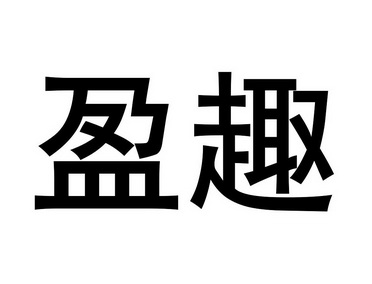 盈趣